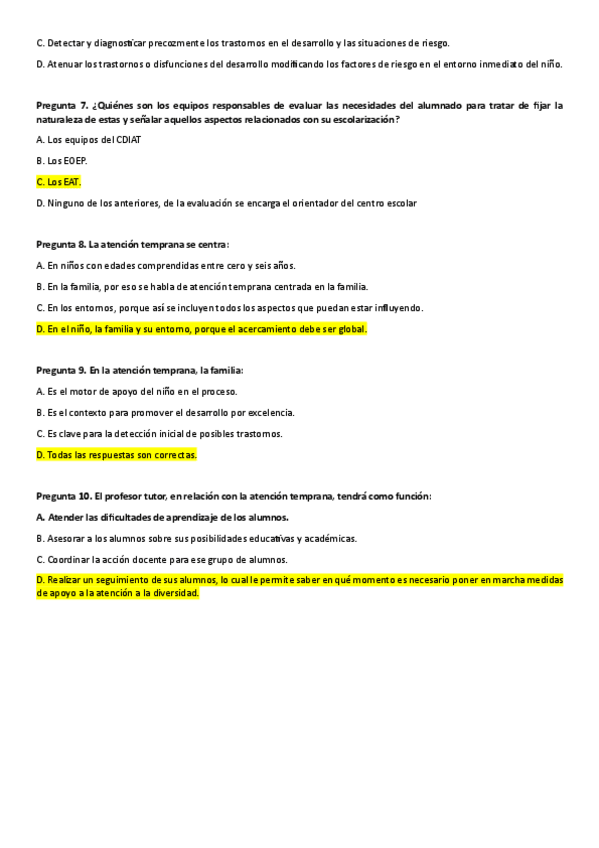 C. Detectar y diagnosticar precozmente los trastornos en el desarrollo y las situaciones de riesgo.

D. Atenuar los trastornos o disfunciones del desarrollo modificando los factores de riesgo en el entorno inmediato del niño.

Pregunta 7. ¿Quiénes son los equipos responsables de evaluar las necesidades del alumnado para tratar de fijar la naturaleza de estas y señalar aquellos aspectos relacionados con su escolarización?

A. Los equipos del CDIAT

B. Los EOEP.

C. Los EAT.

D. Ninguno de los anteriores, de la evaluación se encarga el orientador del centro escolar

Pregunta 8. La atención temprana se centra:

A. En niños con edades comprendidas entre cero y seis años.

B. En la familia, por eso se habla de atención temprana centrada en la familia.

C. En los entornos, porque así se incluyen todos los aspectos que puedan estar influyendo.

D. En el niño, la familia y su entorno, porque el acercamiento debe ser global.

Pregunta 9. En la atención temprana, la familia:

A. Es el motor de apoyo del niño en el proceso.

B. Es el contexto para promover el desarrollo por excelencia.

C. Es clave para la detección inicial de posibles trastornos.

D. Todas las respuestas son correctas.

Pregunta 10. El profesor tutor, en relación con la atención temprana, tendrá como función:

A. Atender las dificultades de aprendizaje de los alumnos.

B. Asesorar a los alumnos sobre sus posibilidades educativas y académicas.

C. Coordinar la acción docente para ese grupo de alumnos.

D. Realizar un seguimiento de sus alumnos, lo cual le permite saber en qué momento es necesario poner en marcha medidas de apoyo a la atención a la diversidad.